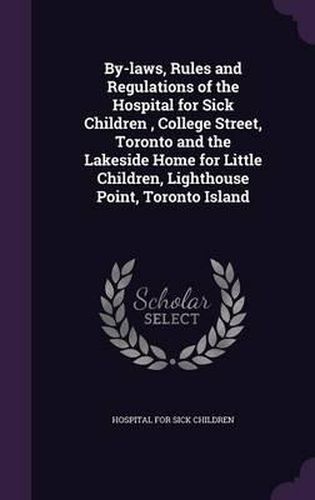 By-laws, Rules and Regulations of the Hospital for Sick Children , College Street, Toronto and the Lakeside Home for Little Children, Lighthouse Point, Toronto Island

Scholar
SELECT

HOSPITAL FOR SICK CHILDREN